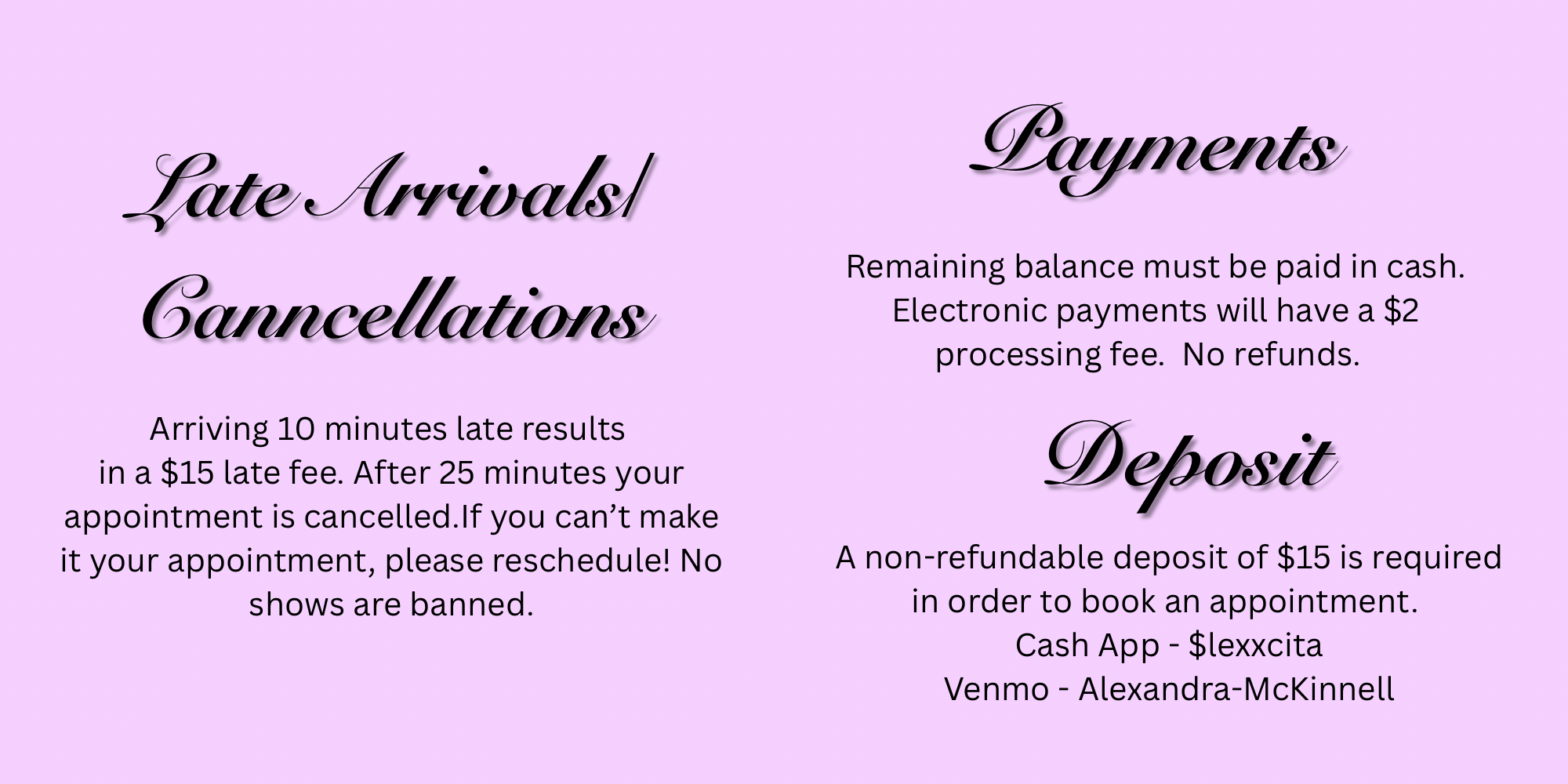 Late Arrivals/
Canncellations

Arriving 10 minutes late results in a $15 late fee. After 25 minutes your appointment is cancelled.If you can't make it your appointment, please reschedule! No shows are banned.

Payments

Remaining balance must be paid in cash. Electronic payments will have a $2 processing fee.  No refunds.

Deposit

A non-refundable deposit of $15 is required in order to book an appointment.
Cash App - $lexxcita
Venmo - Alexandra-McKinnell